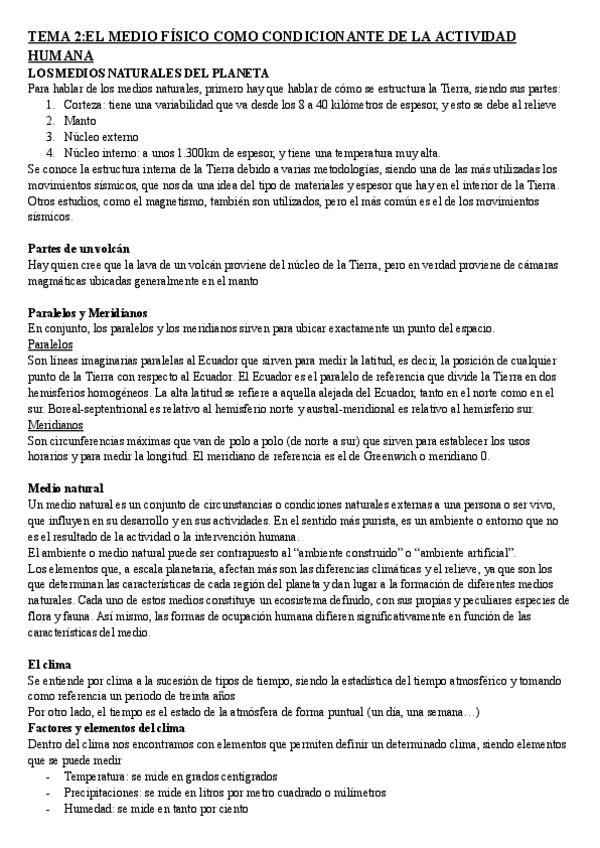 TEMA 2:EL MEDIO FÍSICO COMO CONDICIONANTE DE LA ACTIVIDAD HUMANA

LOS MEDIOS NATURALES DEL PLANETA

Para hablar de los medios naturales, primero hay que hablar de cómo se estructura la Tierra, siendo sus partes:

1. Corteza: tiene una variabilidad que va desde los 8 a 40 kilómetros de espesor, y esto se debe al relieve
2. Manto
3. Núcleo externo
4. Núcleo interno: a unos 1.300km de espesor, y tiene una temperatura muy alta.

Se conoce la estructura interna de la Tierra debido a varias metodologías, siendo una de las más utilizadas los movimientos sísmicos, que nos da una idea del tipo de materiales y espesor que hay en el interior de la Tierra. Otros estudios, como el magnetismo, también son utilizados, pero el más común es el de los movimientos sísmicos.

Partes de un volcán

Hay quien cree que la lava de un volcán proviene del núcleo de la Tierra, pero en verdad proviene de cámaras magmáticas ubicadas generalmente en el manto

Paralelos y Meridianos

En conjunto, los paralelos y los meridianos sirven para ubicar exactamente un punto del espacio.

Paralelos

Son líneas imaginarias paralelas al Ecuador que sirven para medir la latitud, es decir, la posición de cualquier punto de la Tierra con respecto al Ecuador. El Ecuador es el paralelo de referencia que divide la Tierra en dos hemisferios homogéneos. La alta latitud se refiere a aquella alejada del Ecuador, tanto en el norte como en el sur. Boreal-septentrional es relativo al hemisferio norte y austral-meridional es relativo al hemisferio sur.

Meridianos

Son circunferencias máximas que van de polo a polo (de norte a sur) que sirven para establecer los usos horarios y para medir la longitud. El meridiano de referencia es el de Greenwich o meridiano 0.

Medio natural

Un medio natural es un conjunto de circunstancias o condiciones naturales externas a una persona o ser vivo, que influyen en su desarrollo y en sus actividades. En el sentido más purista, es un ambiente o entorno que no es el resultado de la actividad o la intervención humana.

El ambiente o medio natural puede ser contrapuesto al "ambiente construido" o "ambiente artificial".

Los elementos que, a escala planetaria, afectan más son las diferencias climáticas y el relieve, ya que son los que determinan las características de cada región del planeta y dan lugar a la formación de diferentes medios naturales. Cada uno de estos medios constituye un ecosistema definido, con sus propias y peculiares especies de flora y fauna. Así mismo, las formas de ocupación humana difieren significativamente en función de las características del medio.

El clima

Se entiende por clima a la sucesión de tipos de tiempo, siendo la estadística del tiempo atmosférico y tomando como referencia un periodo de treinta años

Por otro lado, el tiempo es el estado de la atmósfera de forma puntual (un día, una semana…)

Factores y elementos del clima

Dentro del clima nos encontramos con elementos que permiten definir un determinado clima, siendo elementos que se puede medir

- Temperatura: se mide en grados centígrados
- Precipitaciones: se mide en litros por metro cuadrado o milímetros
- Humedad: se mide en tanto por ciento